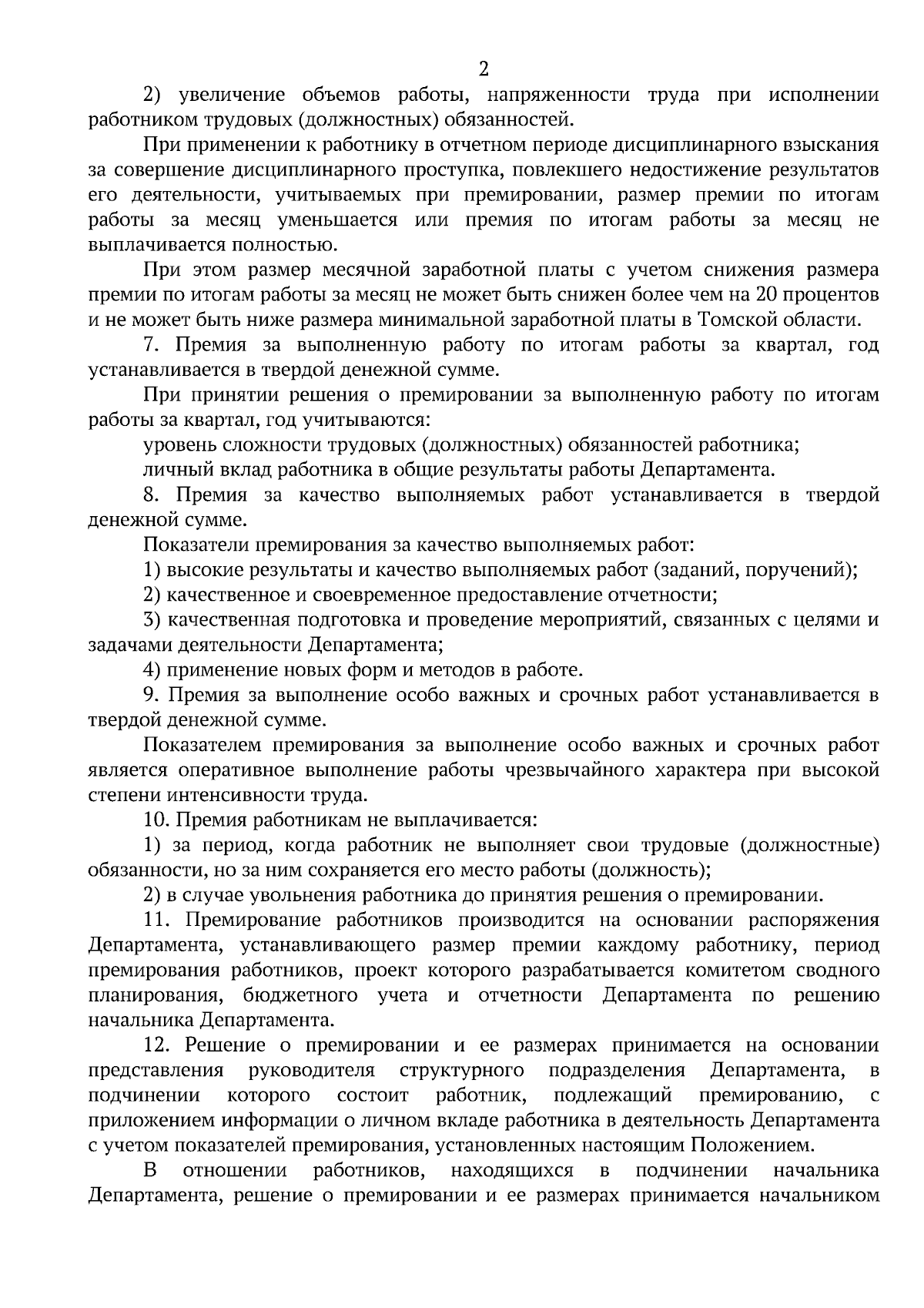 2

2) увеличение объемов работы, напряженности труда при исполнении работником трудовых (должностных) обязанностей.

При применении к работнику в отчетном периоде дисциплинарного взыскания за совершение дисциплинарного проступка, повлекшего недостижение результатов его деятельности, учитываемых при премировании, размер премии по итогам работы за месяц уменьшается или премия по итогам работы за месяц не выплачивается полностью.

При этом размер месячной заработной платы с учетом снижения размера премии по итогам работы за месяц не может быть снижен более чем на 20 процентов и не может быть ниже размера минимальной заработной платы в Томской области.

7. Премия за выполненную работу по итогам работы за квартал, год устанавливается в твердой денежной сумме.

При принятии решения о премировании за выполненную работу по итогам работы за квартал, год учитываются:

уровень сложности трудовых (должностных) обязанностей работника;

личный вклад работника в общие результаты работы Департамента.

8. Премия за качество выполняемых работ устанавливается в твердой денежной сумме.

Показатели премирования за качество выполняемых работ:

1) высокие результаты и качество выполняемых работ (заданий, поручений);

2) качественное и своевременное предоставление отчетности;

3) качественная подготовка и проведение мероприятий, связанных с целями и задачами деятельности Департамента;

4) применение новых форм и методов в работе.

9. Премия за выполнение особо важных и срочных работ устанавливается в твердой денежной сумме.

Показателем премирования за выполнение особо важных и срочных работ является оперативное выполнение работы чрезвычайного характера при высокой степени интенсивности труда.

10. Премия работникам не выплачивается:

1) за период, когда работник не выполняет свои трудовые (должностные) обязанности, но за ним сохраняется его место работы (должность);

2) в случае увольнения работника до принятия решения о премировании.

11. Премирование работников производится на основании распоряжения Департамента, устанавливающего размер премии каждому работнику, период премирования работников, проект которого разрабатывается комитетом сводного планирования, бюджетного учета и отчетности Департамента по решению начальника Департамента.

12. Решение о премировании и ее размерах принимается на основании представления руководителя структурного подразделения Департамента, в подчинении которого состоит работник, подлежащий премированию, с приложением информации о личном вкладе работника в деятельность Департамента с учетом показателей премирования, установленных настоящим Положением.

В отношении работников, находящихся в подчинении начальника Департамента, решение о премировании и ее размерах принимается начальником